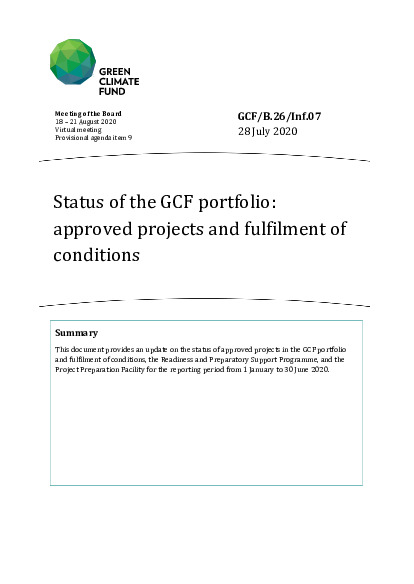 GREEN
CLIMATE
FUND

Meeting of the Board
18 – 21 August 2020
Virtual meeting
Provisional agenda item 9

GCF/B.26/Inf.07
28 July 2020

Status of the GCF portfolio: approved projects and fulfilment of conditions

Summary

This document provides an update on the status of approved projects in the GCF portfolio and fulfilment of conditions, the Readiness and Preparatory Support Programme, and the Project Preparation Facility for the reporting period from 1 January to 30 June 2020.